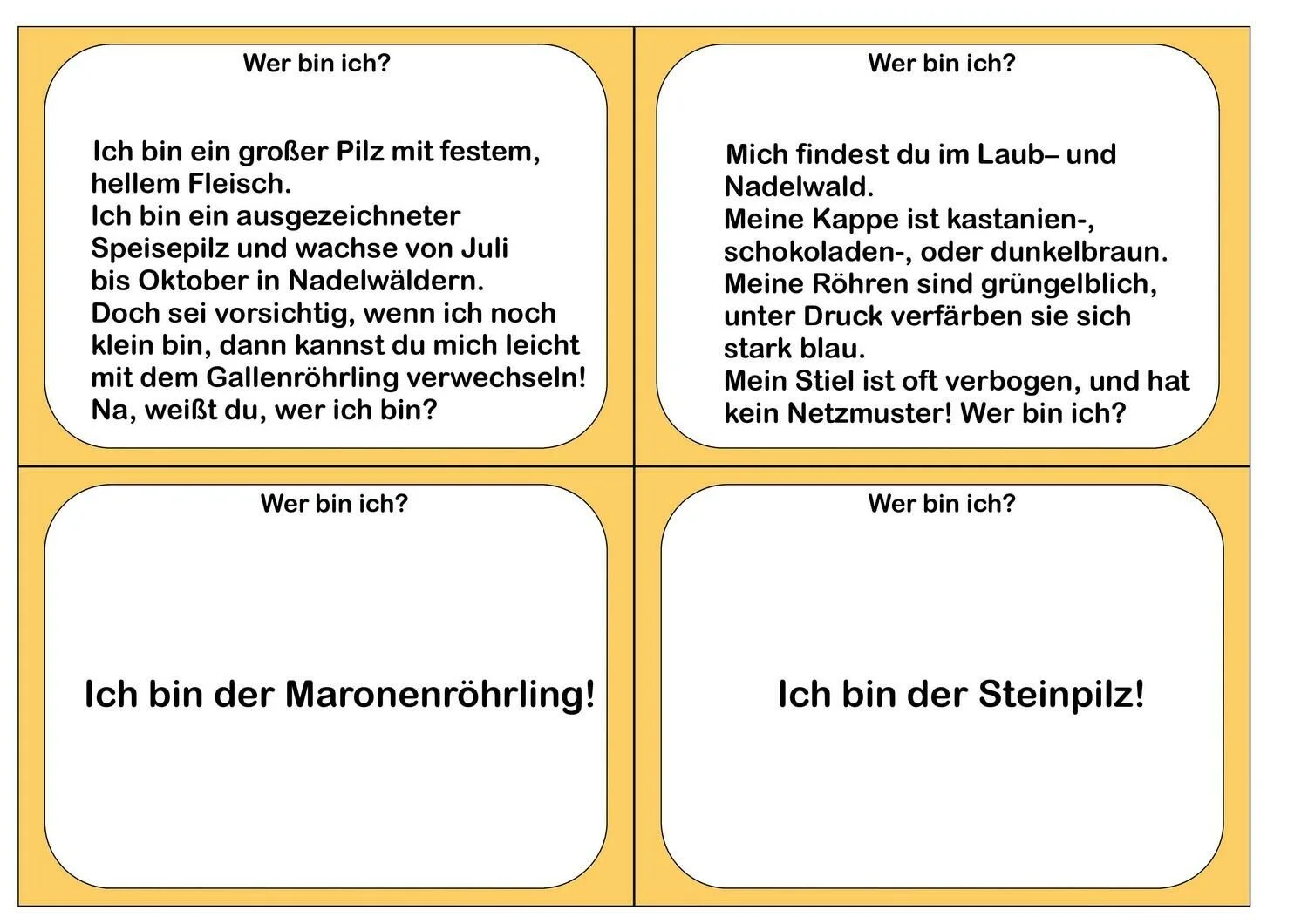 Wer bin ich?

Ich bin ein großer Pilz mit festem, hellem Fleisch.
Ich bin ein ausgezeichneter Speisepilz und wachse von Juli bis Oktober in Nadelwäldern.
Doch sei vorsichtig, wenn ich noch klein bin, dann kannst du mich leicht mit dem Gallenröhrling verwechseln!
Na, weißt du, wer ich bin?

Wer bin ich?

Mich findest du im Laub– und Nadelwald.
Meine Kappe ist kastanien-, schokoladen-, oder dunkelbraun.
Meine Röhren sind grüngelblich, unter Druck verfärben sie sich stark blau.
Mein Stiel ist oft verbogen, und hat kein Netzmuster! Wer bin ich?

Wer bin ich?

Ich bin der Maronenröhrling!

Wer bin ich?

Ich bin der Steinpilz!